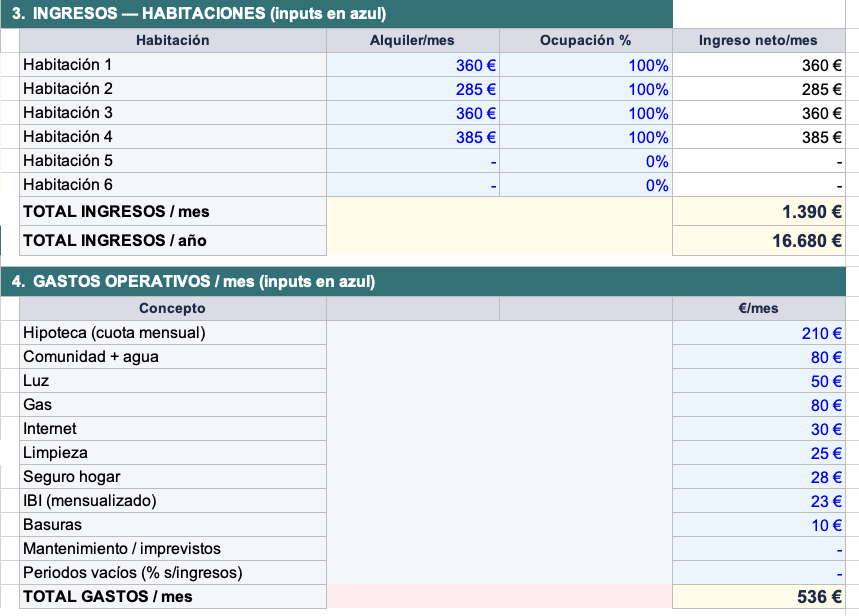 3. INGRESOS — HABITACIONES (inputs en azul)

| Habitación | Alquiler/mes | Ocupación % | Ingreso neto/mes |
|---|---|---|---|
| Habitación 1 | 360 € | 100% | 360 € |
| Habitación 2 | 285 € | 100% | 285 € |
| Habitación 3 | 360 € | 100% | 360 € |
| Habitación 4 | 385 € | 100% | 385 € |
| Habitación 5 | - | 0% | - |
| Habitación 6 | - | 0% | - |
| TOTAL INGRESOS / mes | | | 1.390 € |
| TOTAL INGRESOS / año | | | 16.680 € |

4. GASTOS OPERATIVOS / mes (inputs en azul)

| Concepto | | | €/mes |
|---|---|---|---|
| Hipoteca (cuota mensual) | | | 210 € |
| Comunidad + agua | | | 80 € |
| Luz | | | 50 € |
| Gas | | | 80 € |
| Internet | | | 30 € |
| Limpieza | | | 25 € |
| Seguro hogar | | | 28 € |
| IBI (mensualizado) | | | 23 € |
| Basuras | | | 10 € |
| Mantenimiento / imprevistos | | | - |
| Periodos vacíos (% s/ingresos) | | | - |
| TOTAL GASTOS / mes | | | 536 € |